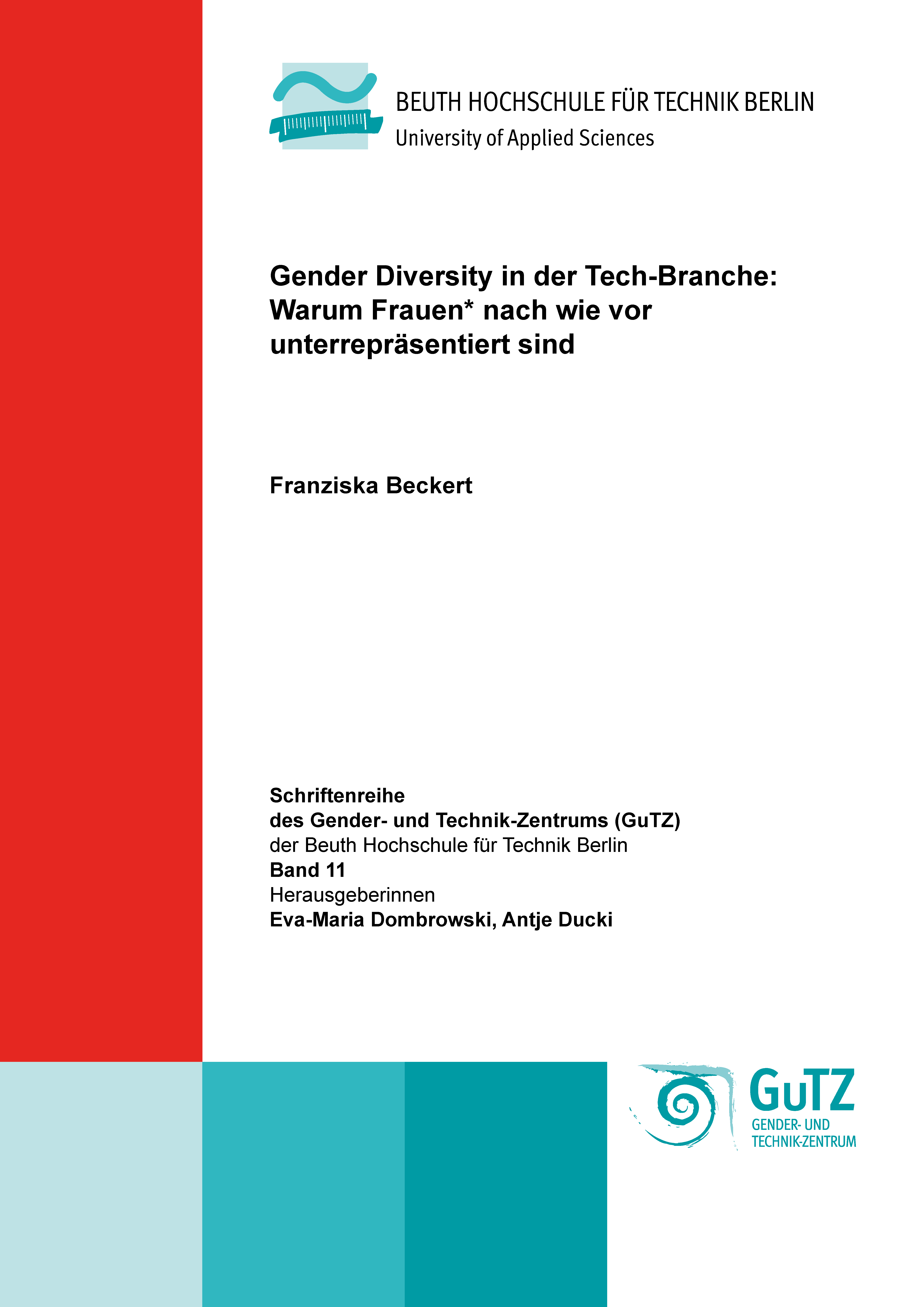 BEUTH HOCHSCHULE FÜR TECHNIK BERLIN
University of Applied Sciences

Gender Diversity in der Tech-Branche: Warum Frauen* nach wie vor unterrepräsentiert sind

Franziska Beckert

Schriftenreihe
des Gender- und Technik-Zentrums (GuTZ)
der Beuth Hochschule für Technik Berlin
Band 11
Herausgeberinnen
Eva-Maria Dombrowski, Antje Ducki

GuTZ
GENDER- UND
TECHNIK-ZENTRUM